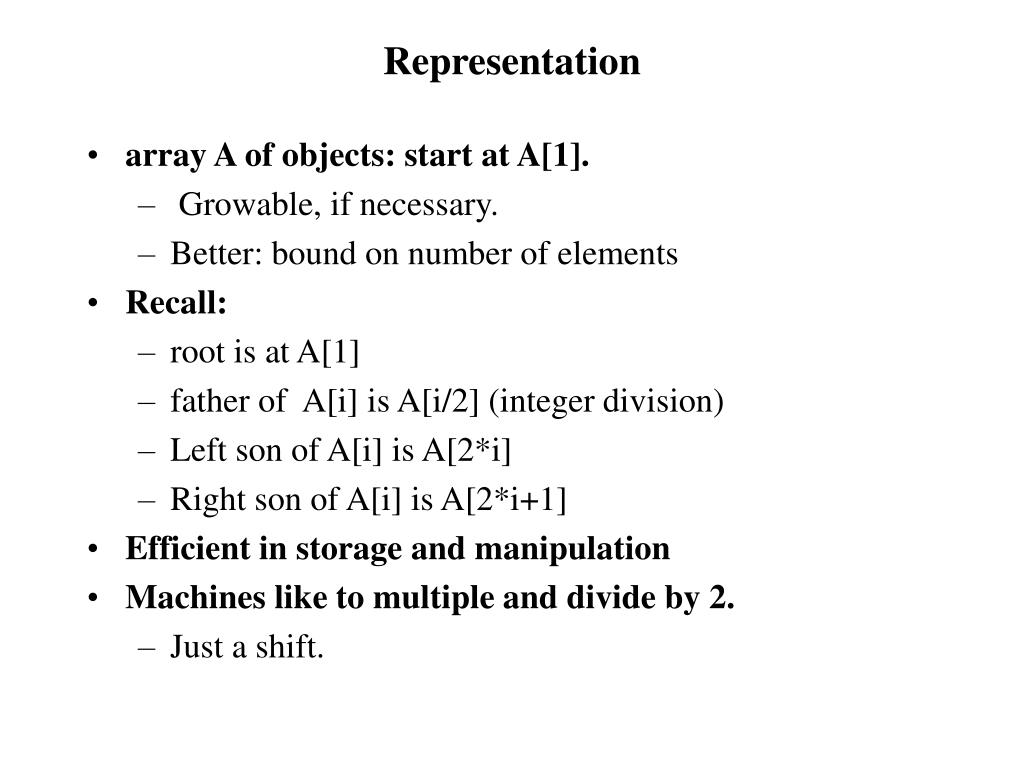 Representation

• array A of objects: start at A[1].
– Growable, if necessary.
– Better: bound on number of elements
• Recall:
– root is at A[1]
– father of A[i] is A[i/2] (integer division)
– Left son of A[i] is A[2*i]
– Right son of A[i] is A[2*i+1]
• Efficient in storage and manipulation
• Machines like to multiple and divide by 2.
– Just a shift.